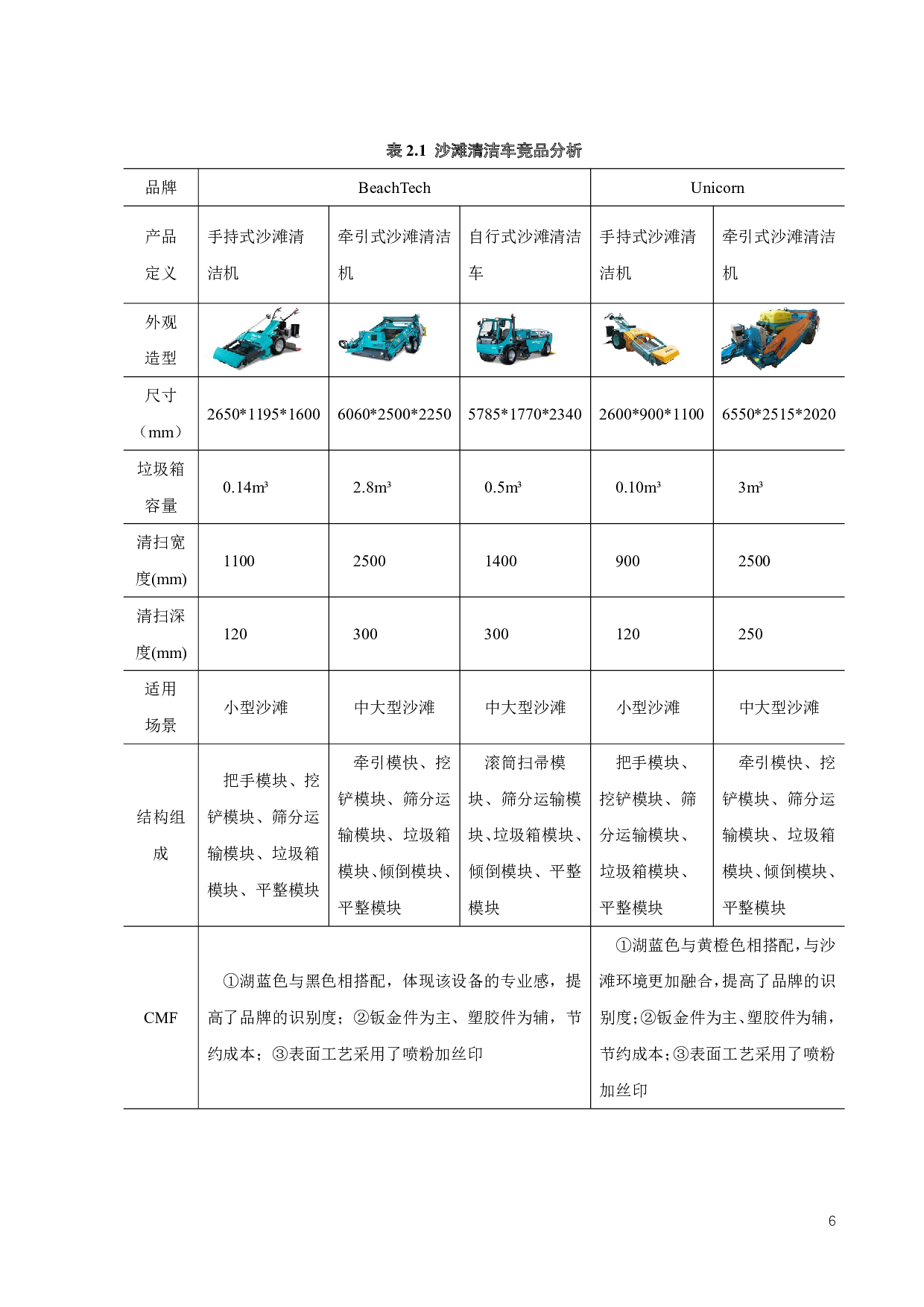 表2.1 沙滩清洁车竞品分析

| 品牌 | BeachTech | | | Unicorn | |
|---|---|---|---|---|---|
| 产品定义 | 手持式沙滩清洁机 | 牵引式沙滩清洁机 | 自行式沙滩清洁车 | 手持式沙滩清洁机 | 牵引式沙滩清洁机 |
| 外观造型 | | | | | |
| 尺寸（mm） | 2650*1195*1600 | 6060*2500*2250 | 5785*1770*2340 | 2600*900*1100 | 6550*2515*2020 |
| 垃圾箱容量 | 0.14m³ | 2.8m³ | 0.5m³ | 0.10m³ | 3m³ |
| 清扫宽度(mm) | 1100 | 2500 | 1400 | 900 | 2500 |
| 清扫深度(mm) | 120 | 300 | 300 | 120 | 250 |
| 适用场景 | 小型沙滩 | 中大型沙滩 | 中大型沙滩 | 小型沙滩 | 中大型沙滩 |
| 结构组成 | 把手模块、挖铲模块、筛分运输模块、垃圾箱模块、平整模块 | 牵引模快、挖铲模块、筛分运输模块、垃圾箱模块、倾倒模块、平整模块 | 滚筒扫帚模块、筛分运输模块、垃圾箱模块、倾倒模块、平整模块 | 把手模块、挖铲模块、筛分运输模块、垃圾箱模块、平整模块 | 牵引模快、挖铲模块、筛分运输模块、垃圾箱模块、倾倒模块、平整模块 |
| CMF | ①湖蓝色与黑色相搭配，体现该设备的专业感，提高了品牌的识别度；②钣金件为主、塑胶件为辅，节约成本；③表面工艺采用了喷粉加丝印 | | | ①湖蓝色与黄橙色相搭配，与沙滩环境更加融合，提高了品牌的识别度；②钣金件为主、塑胶件为辅，节约成本；③表面工艺采用了喷粉加丝印 | |

6